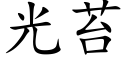 光苔